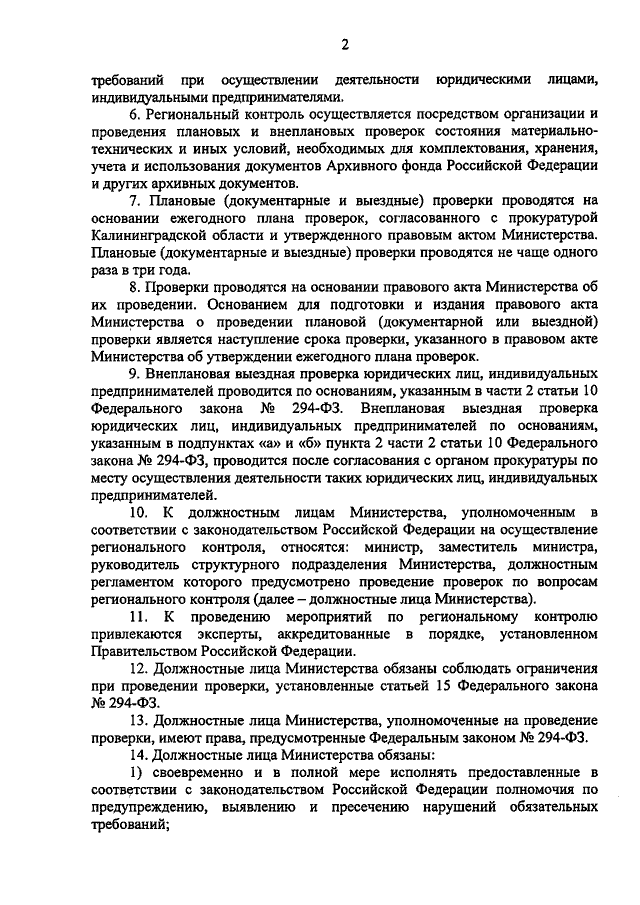 2

требований при осуществлении деятельности юридическими лицами, индивидуальными предпринимателями.

6. Региональный контроль осуществляется посредством организации и проведения плановых и внеплановых проверок состояния материально-технических и иных условий, необходимых для комплектования, хранения, учета и использования документов Архивного фонда Российской Федерации и других архивных документов.

7. Плановые (документарные и выездные) проверки проводятся на основании ежегодного плана проверок, согласованного с прокуратурой Калининградской области и утвержденного правовым актом Министерства. Плановые (документарные и выездные) проверки проводятся не чаще одного раза в три года.

8. Проверки проводятся на основании правового акта Министерства об их проведении. Основанием для подготовки и издания правового акта Министерства о проведении плановой (документарной или выездной) проверки является наступление срока проверки, указанного в правовом акте Министерства об утверждении ежегодного плана проверок.

9. Внеплановая выездная проверка юридических лиц, индивидуальных предпринимателей проводится по основаниям, указанным в части 2 статьи 10 Федерального закона № 294-ФЗ. Внеплановая выездная проверка юридических лиц, индивидуальных предпринимателей по основаниям, указанным в подпунктах «а» и «б» пункта 2 части 2 статьи 10 Федерального закона № 294-ФЗ, проводится после согласования с органом прокуратуры по месту осуществления деятельности таких юридических лиц, индивидуальных предпринимателей.

10. К должностным лицам Министерства, уполномоченным в соответствии с законодательством Российской Федерации на осуществление регионального контроля, относятся: министр, заместитель министра, руководитель структурного подразделения Министерства, должностным регламентом которого предусмотрено проведение проверок по вопросам регионального контроля (далее – должностные лица Министерства).

11. К проведению мероприятий по региональному контролю привлекаются эксперты, аккредитованные в порядке, установленном Правительством Российской Федерации.

12. Должностные лица Министерства обязаны соблюдать ограничения при проведении проверки, установленные статьей 15 Федерального закона № 294-ФЗ.

13. Должностные лица Министерства, уполномоченные на проведение проверки, имеют права, предусмотренные Федеральным законом № 294-ФЗ.

14. Должностные лица Министерства обязаны:

1) своевременно и в полной мере исполнять предоставленные в соответствии с законодательством Российской Федерации полномочия по предупреждению, выявлению и пресечению нарушений обязательных требований;